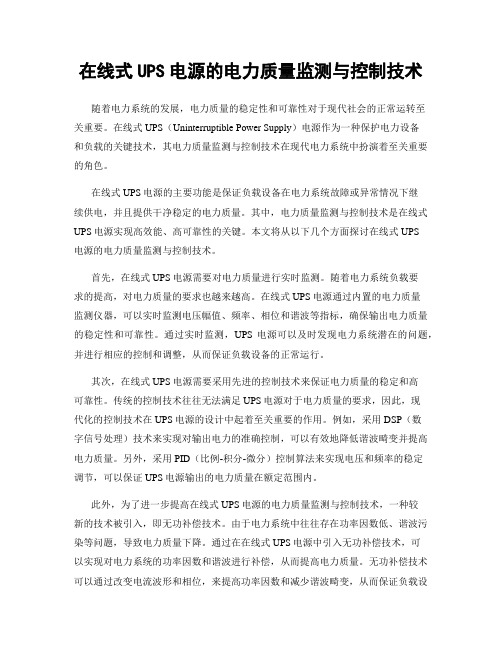 在线式 UPS 电源的电力质量监测与控制技术

随着电力系统的发展，电力质量的稳定性和可靠性对于现代社会的正常运转至关重要。在线式 UPS（Uninterruptible Power Supply）电源作为一种保护电力设备和负载的关键技术，其电力质量监测与控制技术在现代电力系统中扮演着至关重要的角色。

在线式 UPS 电源的主要功能是保证负载设备在电力系统故障或异常情况下继续供电，并且提供干净稳定的电力质量。其中，电力质量监测与控制技术是在线式 UPS 电源实现高效能、高可靠性的关键。本文将从以下几个方面探讨在线式 UPS 电源的电力质量监测与控制技术。

首先，在线式 UPS 电源需要对电力质量进行实时监测。随着电力系统负载要求的提高，对电力质量的要求也越来越高。在线式 UPS 电源通过内置的电力质量监测仪器，可以实时监测电压幅值、频率、相位和谐波等指标，确保输出电力质量的稳定性和可靠性。通过实时监测，UPS 电源可以及时发现电力系统潜在的问题，并进行相应的控制和调整，从而保证负载设备的正常运行。

其次，在线式 UPS 电源需要采用先进的控制技术来保证电力质量的稳定和高可靠性。传统的控制技术往往无法满足 UPS 电源对于电力质量的要求，因此，现代化的控制技术在 UPS 电源的设计中起着至关重要的作用。例如，采用 DSP（数字信号处理）技术来实现对输出电力的准确控制，可以有效地降低谐波畸变并提高电力质量。另外，采用 PID（比例-积分-微分）控制算法来实现电压和频率的稳定调节，可以保证 UPS 电源输出的电力质量在额定范围内。

此外，为了进一步提高在线式 UPS 电源的电力质量监测与控制技术，一种较新的技术被引入，即无功补偿技术。由于电力系统中往往存在功率因数低、谐波污染等问题，导致电力质量下降。通过在在线式 UPS 电源中引入无功补偿技术，可以实现对电力系统的功率因数和谐波进行补偿，从而提高电力质量。无功补偿技术可以通过改变电流波形和相位，来提高功率因数和减少谐波畸变，从而保证负载设